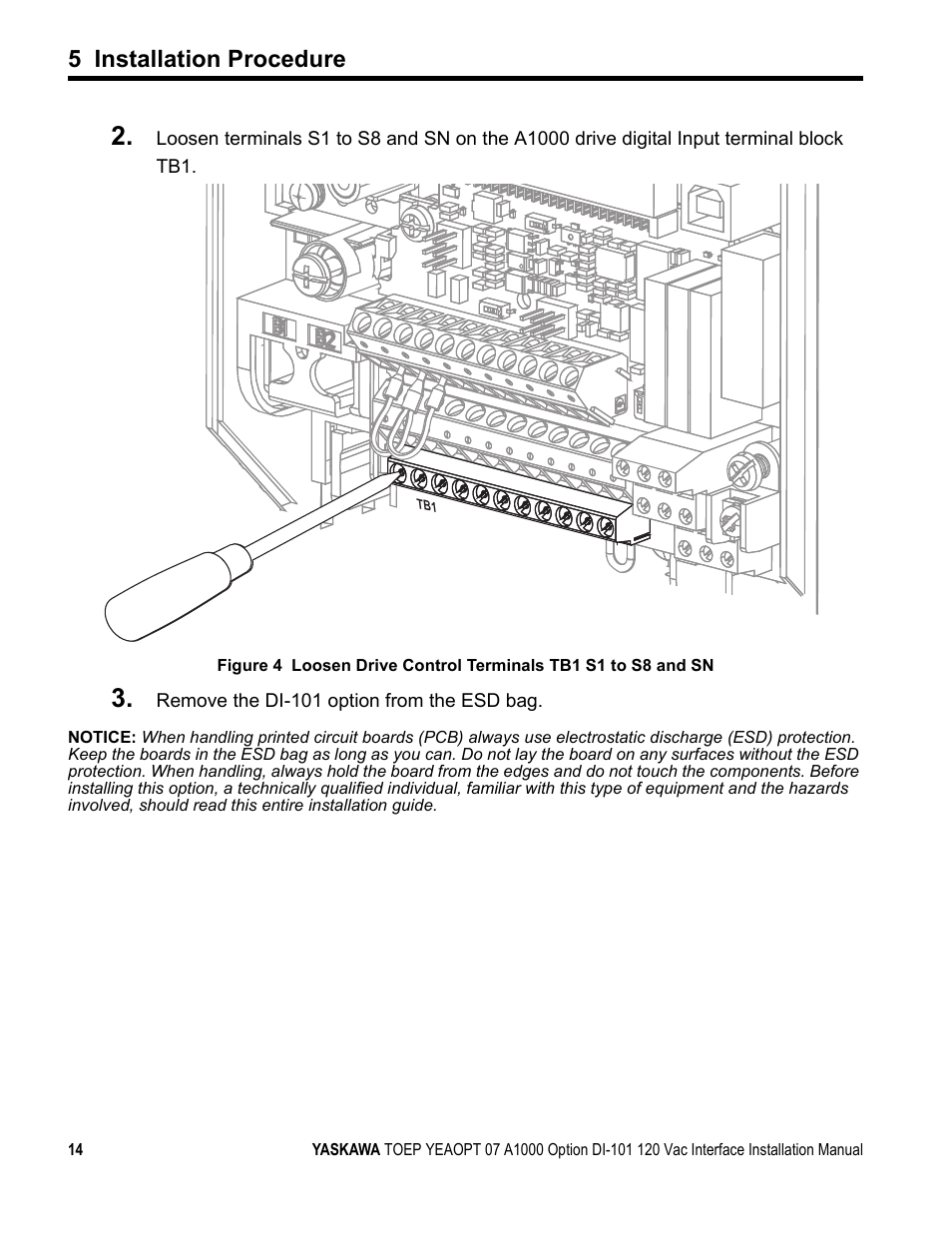 5 Installation Procedure

2. Loosen terminals S1 to S8 and SN on the A1000 drive digital Input terminal block TB1.

B1
B2
TB1

Figure 4 Loosen Drive Control Terminals TB1 S1 to S8 and SN

3. Remove the DI-101 option from the ESD bag.

NOTICE: When handling printed circuit boards (PCB) always use electrostatic discharge (ESD) protection. Keep the boards in the ESD bag as long as you can. Do not lay the board on any surfaces without the ESD protection. When handling, always hold the board from the edges and do not touch the components. Before installing this option, a technically qualified individual, familiar with this type of equipment and the hazards involved, should read this entire installation guide.

14

YASKAWA TOEP YEAOPT 07 A1000 Option DI-101 120 Vac Interface Installation Manual